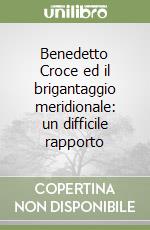 unilibro

Benedetto Croce ed il brigantaggio meridionale: un difficile rapporto

COPERTINA NON DISPONIBILE